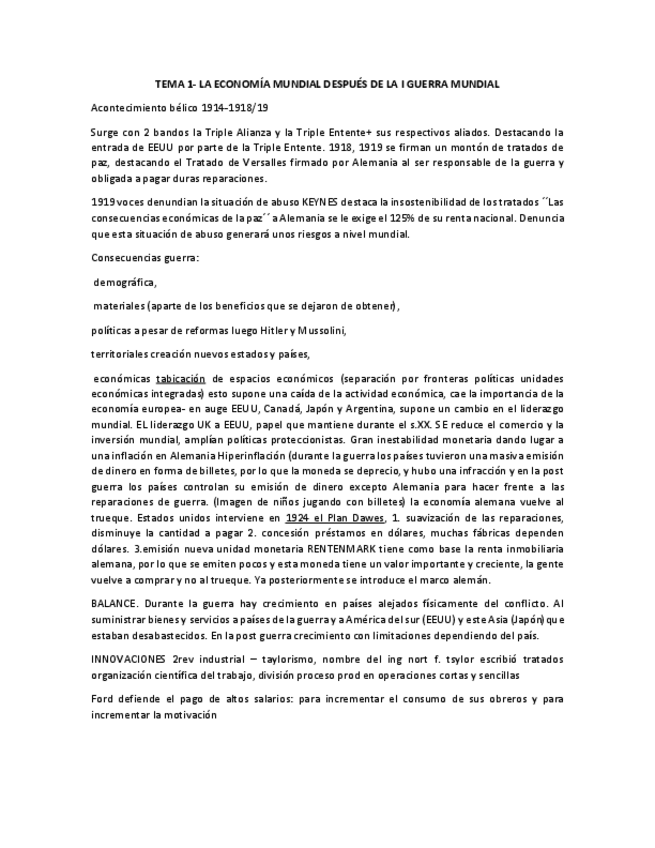 TEMA 1- LA ECONOMÍA MUNDIAL DESPUÉS DE LA I GUERRA MUNDIAL

Acontecimiento bélico 1914-1918/19

Surge con 2 bandos la Triple Alianza y la Triple Entente+ sus respectivos aliados. Destacando la entrada de EEUU por parte de la Triple Entente. 1918, 1919 se firman un montón de tratados de paz, destacando el Tratado de Versalles firmado por Alemania al ser responsable de la guerra y obligada a pagar duras reparaciones.

1919 voces denundian la situación de abuso KEYNES destaca la insostenibilidad de los tratados ´´Las consecuencias económicas de la paz´´ a Alemania se le exige el 125% de su renta nacional. Denuncia que esta situación de abuso generará unos riesgos a nivel mundial.

Consecuencias guerra:

demográfica,

materiales (aparte de los beneficios que se dejaron de obtener),

políticas a pesar de reformas luego Hitler y Mussolini,

territoriales creación nuevos estados y países,

económicas tabicación de espacios económicos (separación por fronteras políticas unidades económicas integradas) esto supone una caída de la actividad económica, cae la importancia de la economía europea- en auge EEUU, Canadá, Japón y Argentina, supone un cambio en el liderazgo mundial. EL liderazgo UK a EEUU, papel que mantiene durante el s.XX. SE reduce el comercio y la inversión mundial, amplían políticas proteccionistas. Gran inestabilidad monetaria dando lugar a una inflación en Alemania Hiperinflación (durante la guerra los países tuvieron una masiva emisión de dinero en forma de billetes, por lo que la moneda se deprecio, y hubo una infracción y en la post guerra los países controlan su emisión de dinero excepto Alemania para hacer frente a las reparaciones de guerra. (Imagen de niños jugando con billetes) la economía alemana vuelve al trueque. Estados unidos interviene en 1924 el Plan Dawes, 1. suavización de las reparaciones, disminuye la cantidad a pagar 2. concesión préstamos en dólares, muchas fábricas dependen dólares. 3.emisión nueva unidad monetaria RENTENMARK tiene como base la renta inmobiliaria alemana, por lo que se emiten pocos y esta moneda tiene un valor importante y creciente, la gente vuelve a comprar y no al trueque. Ya posteriormente se introduce el marco alemán.

BALANCE. Durante la guerra hay crecimiento en países alejados físicamente del conflicto. Al suministrar bienes y servicios a países de la guerra y a América del sur (EEUU) y este Asia (Japón) que estaban desabastecidos. En la post guerra crecimiento con limitaciones dependiendo del país.

INNOVACIONES 2rev industrial – taylorismo, nombre del ing nort f. tsylor escribió tratados organización científica del trabajo, división proceso prod en operaciones cortas y sencillas

Ford defiende el pago de altos salarios: para incrementar el consumo de sus obreros y para incrementar la motivación